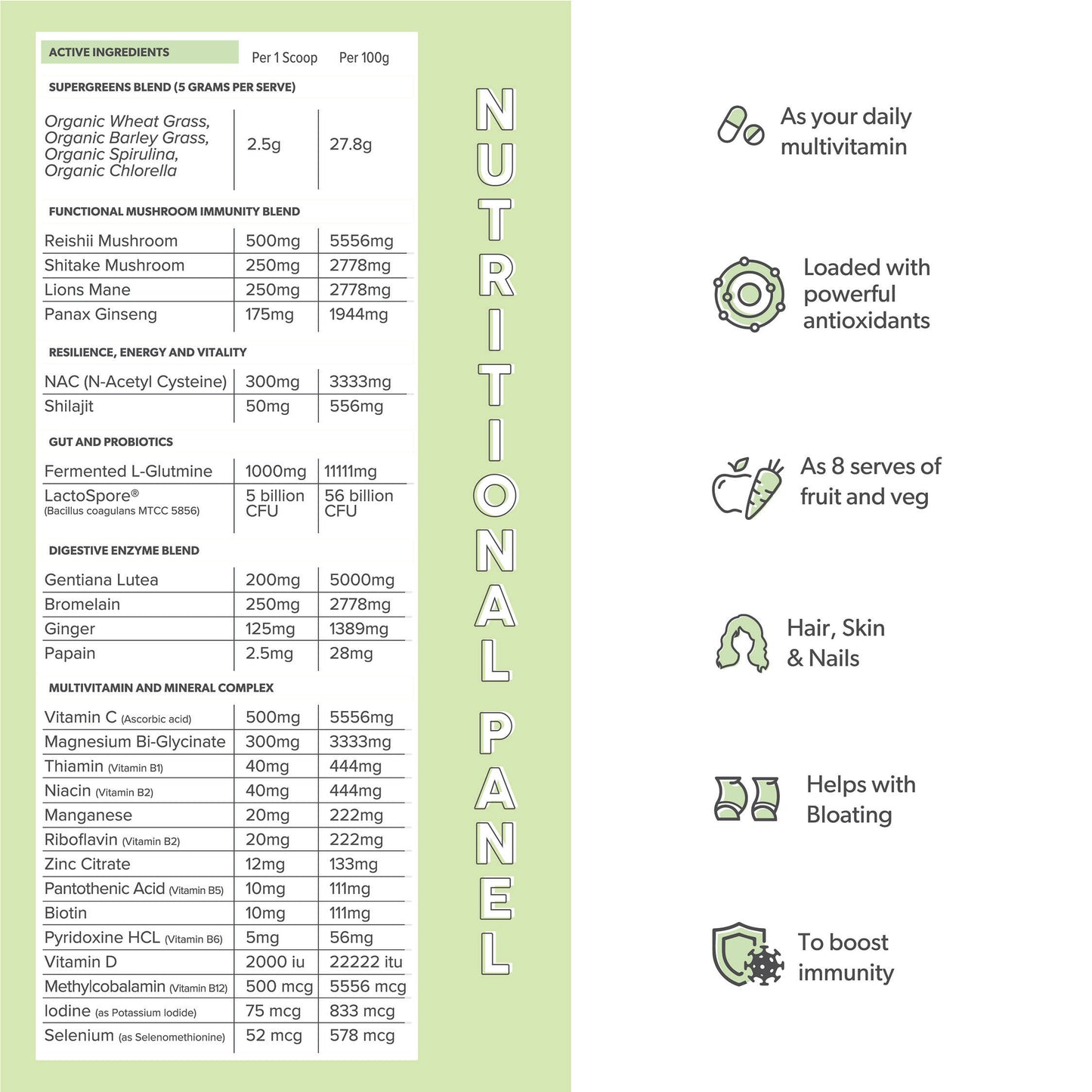 | ACTIVE INGREDIENTS | Per 1 Scoop | Per 100g |
|---|---|---|
| SUPERGREENS BLEND (5 GRAMS PER SERVE) | | |
| Organic Wheat Grass, Organic Barley Grass, Organic Spirulina, Organic Chlorella | 2.5g | 27.8g |
| FUNCTIONAL MUSHROOM IMMUNITY BLEND | | |
| Reishii Mushroom | 500mg | 5556mg |
| Shitake Mushroom | 250mg | 2778mg |
| Lions Mane | 250mg | 2778mg |
| Panax Ginseng | 175mg | 1944mg |
| RESILIENCE, ENERGY AND VITALITY | | |
| NAC (N-Acetyl Cysteine) | 300mg | 3333mg |
| Shilajit | 50mg | 556mg |
| GUT AND PROBIOTICS | | |
| Fermented L-Glutmine | 1000mg | 11111mg |
| LactoSpore® (Bacillus coagulans MTCC 5856) | 5 billion CFU | 56 billion CFU |
| DIGESTIVE ENZYME BLEND | | |
| Gentiana Lutea | 200mg | 5000mg |
| Bromelain | 250mg | 2778mg |
| Ginger | 125mg | 1389mg |
| Papain | 2.5mg | 28mg |
| MULTIVITAMIN AND MINERAL COMPLEX | | |
| Vitamin C (Ascorbic acid) | 500mg | 5556mg |
| Magnesium Bi-Glycinate | 300mg | 3333mg |
| Thiamin (Vitamin B1) | 40mg | 444mg |
| Niacin (Vitamin B2) | 40mg | 444mg |
| Manganese | 20mg | 222mg |
| Riboflavin (Vitamin B2) | 20mg | 222mg |
| Zinc Citrate | 12mg | 133mg |
| Pantothenic Acid (Vitamin B5) | 10mg | 111mg |
| Biotin | 10mg | 111mg |
| Pyridoxine HCL (Vitamin B6) | 5mg | 56mg |
| Vitamin D | 2000 iu | 22222 itu |
| Methylcobalamin (Vitamin B12) | 500 mcg | 5556 mcg |
| Iodine (as Potassium Iodide) | 75 mcg | 833 mcg |
| Selenium (as Selenomethionine) | 52 mcg | 578 mcg |

NUTRITIONAL PANEL

As your daily multivitamin

Loaded with powerful antioxidants

As 8 serves of fruit and veg

Hair, Skin & Nails

Helps with Bloating

To boost immunity